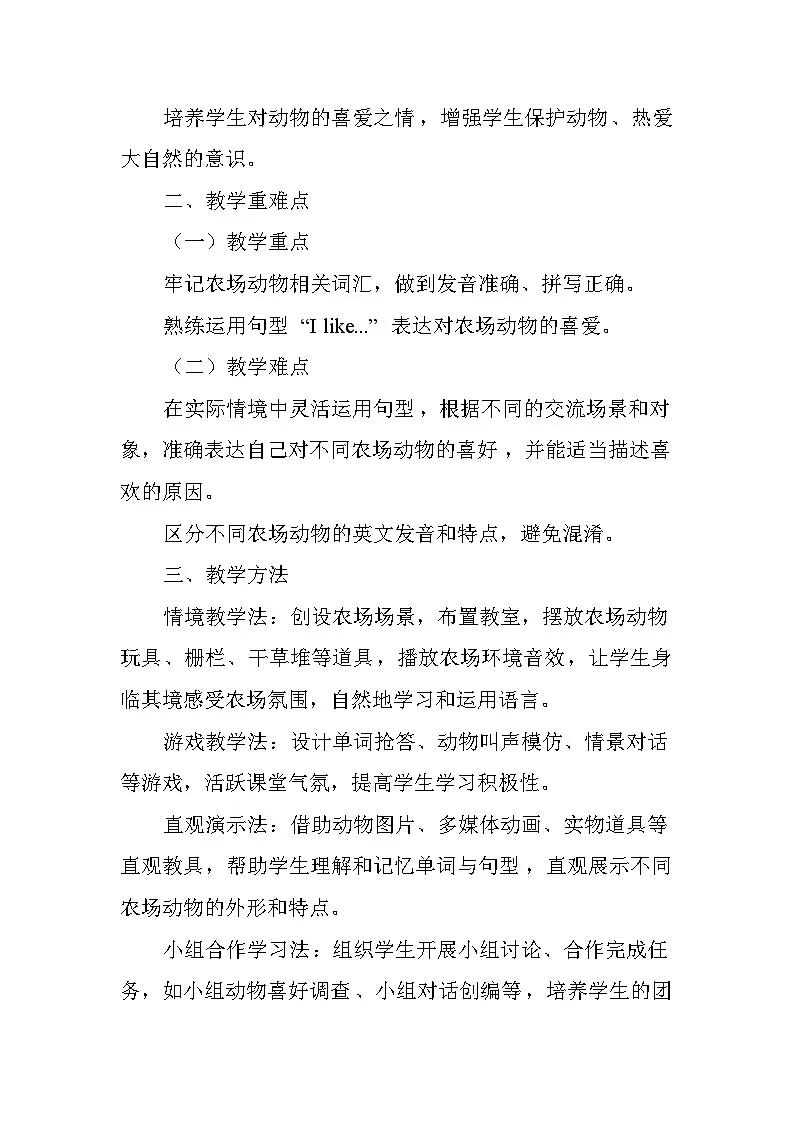 培养学生对动物的喜爱之情，增强学生保护动物、热爱大自然的意识。

二、教学重难点

（一）教学重点

牢记农场动物相关词汇，做到发音准确、拼写正确。

熟练运用句型 “I like...” 表达对农场动物的喜爱。

（二）教学难点

在实际情境中灵活运用句型，根据不同的交流场景和对象，准确表达自己对不同农场动物的喜好，并能适当描述喜欢的原因。

区分不同农场动物的英文发音和特点，避免混淆。

三、教学方法

情境教学法：创设农场场景，布置教室，摆放农场动物玩具、栅栏、干草堆等道具，播放农场环境音效，让学生身临其境感受农场氛围，自然地学习和运用语言。

游戏教学法：设计单词抢答、动物叫声模仿、情景对话等游戏，活跃课堂气氛，提高学生学习积极性。

直观演示法：借助动物图片、多媒体动画、实物道具等直观教具，帮助学生理解和记忆单词与句型，直观展示不同农场动物的外形和特点。

小组合作学习法：组织学生开展小组讨论、合作完成任务，如小组动物喜好调查、小组对话创编等，培养学生的团